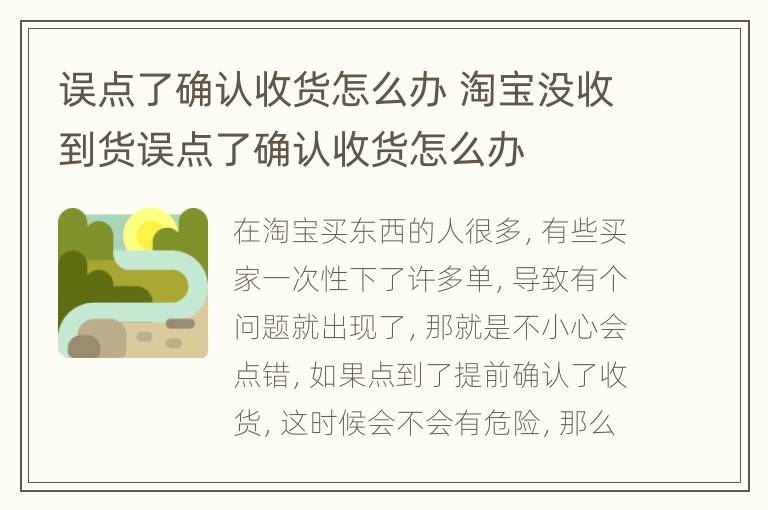 误点了确认收货怎么办 淘宝没收到货误点了确认收货怎么办

在淘宝买东西的人很多, 有些买家一次性下了许多单, 导致有个问题就出现了, 那就是不小心会点错, 如果点到了提前确认了收货, 这时候会不会有危险, 那么